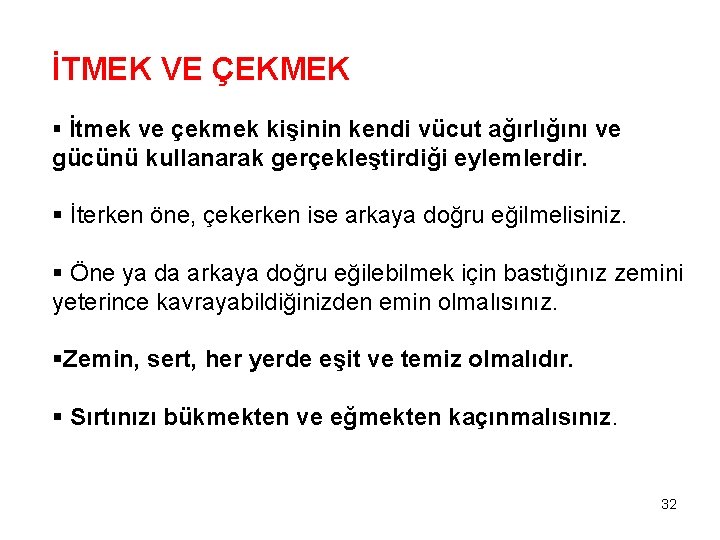 İTMEK VE ÇEKMEK

▪ İtmek ve çekmek kişinin kendi vücut ağırlığını ve gücünü kullanarak gerçekleştirdiği eylemlerdir.

▪ İterken öne, çekerken ise arkaya doğru eğilmelisiniz.

▪ Öne ya da arkaya doğru eğilebilmek için bastığınız zemini yeterince kavrayabildiğinizden emin olmalısınız.

▪Zemin, sert, her yerde eşit ve temiz olmalıdır.

▪ Sırtınızı bükmekten ve eğmekten kaçınmalısınız.

32